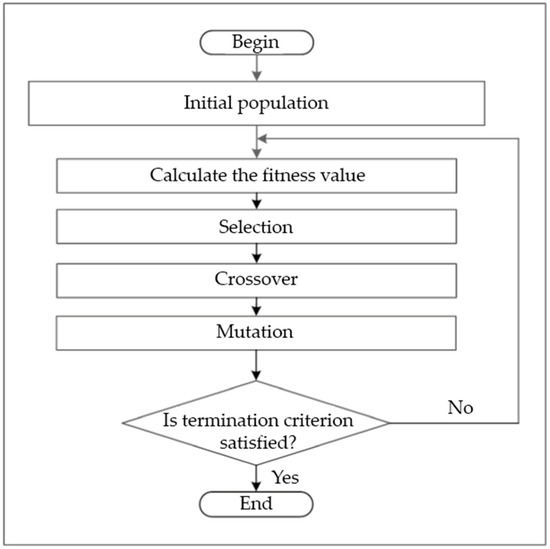 Begin

Initial population

Calculate the fitness value

Selection

Crossover

Mutation

Is termination criterion satisfied?

No

Yes

End